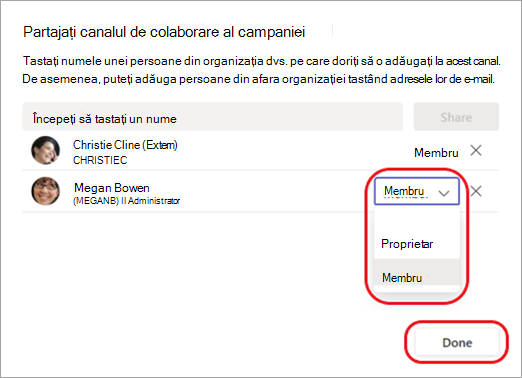 Partajați canalul de colaborare al campaniei

Tastați numele unei persoane din organizația dvs. pe care doriți să o adăugați la acest canal. De asemenea, puteți adăuga persoane din afara organizației tastând adresele lor de e-mail.

Începeți să tastați un nume

Share

Christie Cline (Extern)
CHRISTIEC

Membru

Megan Bowen
(MEGANB) II Administrator

Membru

Proprietar

Membru

Done